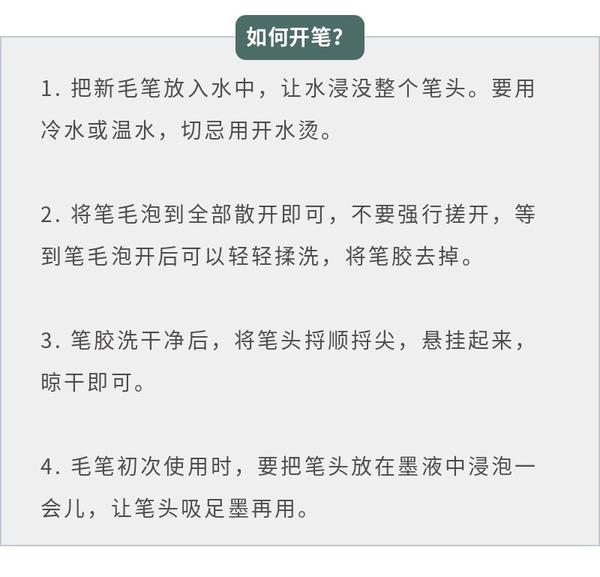 如何开笔?

1. 把新毛笔放入水中，让水浸没整个笔头。要用冷水或温水，切忌用开水烫。

2. 将笔毛泡到全部散开即可，不要强行搓开，等到笔毛泡开后可以轻轻揉洗，将笔胶去掉。

3. 笔胶洗干净后，将笔头捋顺捋尖，悬挂起来，晾干即可。

4. 毛笔初次使用时，要把笔头放在墨液中浸泡一会儿，让笔头吸足墨再用。